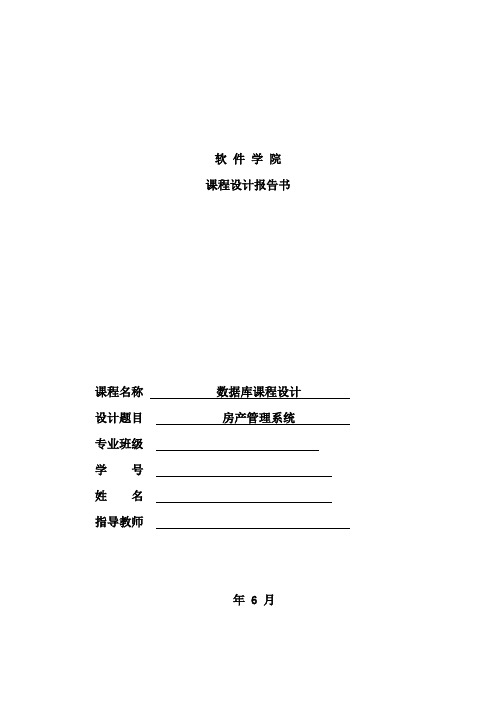 软 件 学 院

课程设计报告书

课程名称 数据库课程设计

设计题目 房产管理系统

专业班级

学 号

姓 名

指导教师

年 6 月